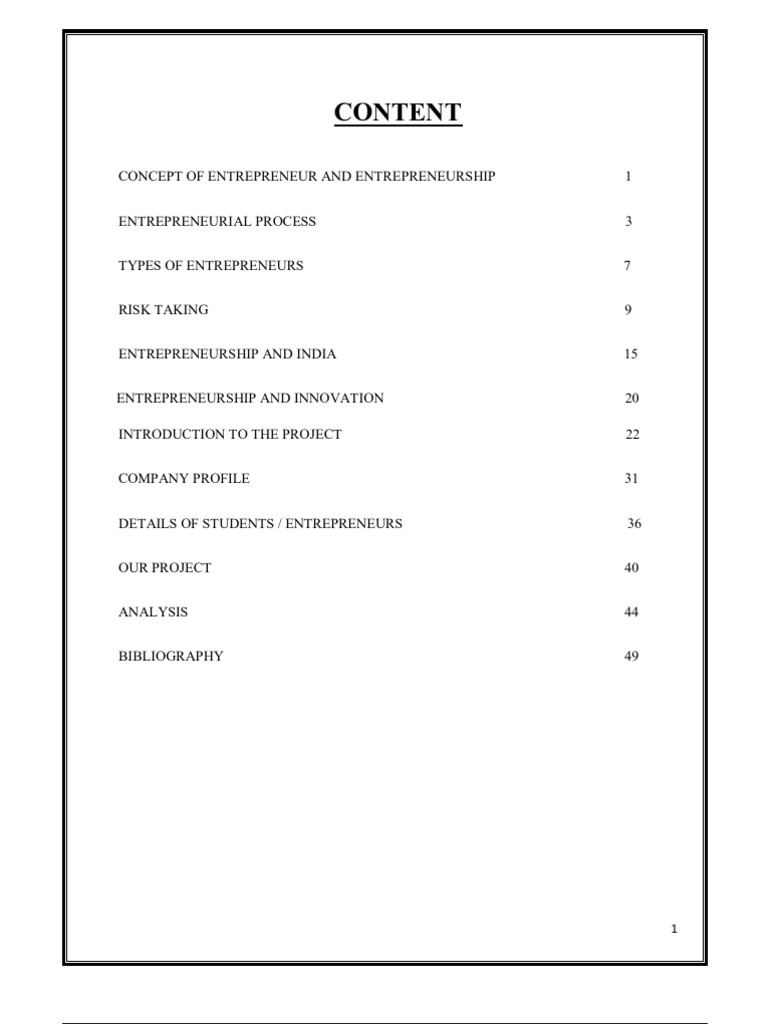 CONTENT

CONCEPT OF ENTREPRENEUR AND ENTREPRENEURSHIP 1

ENTREPRENEURIAL PROCESS 3

TYPES OF ENTREPRENEURS 7

RISK TAKING 9

ENTREPRENEURSHIP AND INDIA 15

ENTREPRENEURSHIP AND INNOVATION 20

INTRODUCTION TO THE PROJECT 22

COMPANY PROFILE 31

DETAILS OF STUDENTS / ENTREPRENEURS 36

OUR PROJECT 40

ANALYSIS 44

BIBLIOGRAPHY 49

1